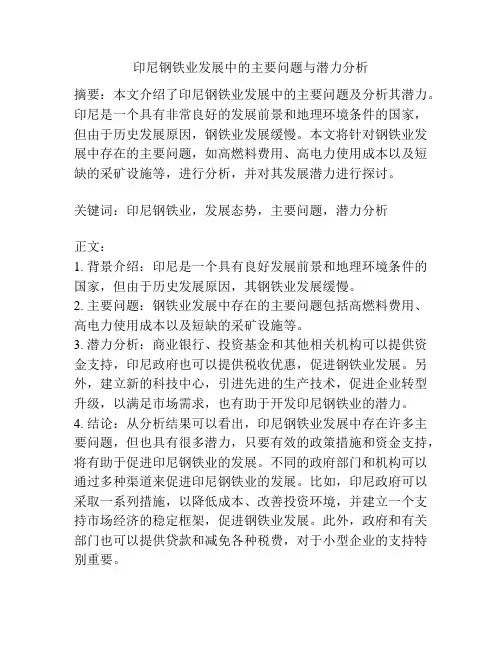 印尼钢铁业发展中的主要问题与潜力分析

摘要：本文介绍了印尼钢铁业发展中的主要问题及分析其潜力。印尼是一个具有非常良好的发展前景和地理环境条件的国家，但由于历史发展原因，钢铁业发展缓慢。本文将针对钢铁业发展中存在的主要问题，如高燃料费用、高电力使用成本以及短缺的采矿设施等，进行分析，并对其发展潜力进行探讨。

关键词：印尼钢铁业，发展态势，主要问题，潜力分析

正文：
1. 背景介绍：印尼是一个具有良好发展前景和地理环境条件的国家，但由于历史发展原因，其钢铁业发展缓慢。
2. 主要问题：钢铁业发展中存在的主要问题包括高燃料费用、高电力使用成本以及短缺的采矿设施等。
3. 潜力分析：商业银行、投资基金和其他相关机构可以提供资金支持，印尼政府也可以提供税收优惠，促进钢铁业发展。另外，建立新的科技中心，引进先进的生产技术，促进企业转型升级，以满足市场需求，也有助于开发印尼钢铁业的潜力。
4. 结论：从分析结果可以看出，印尼钢铁业发展中存在许多主要问题，但也具有很多潜力，只要有效的政策措施和资金支持，将有助于促进印尼钢铁业的发展。不同的政府部门和机构可以通过多种渠道来促进印尼钢铁业的发展。比如，印尼政府可以采取一系列措施，以降低成本、改善投资环境，并建立一个支持市场经济的稳定框架，促进钢铁业发展。此外，政府和有关部门也可以提供贷款和减免各种税费，对于小型企业的支持特别重要。